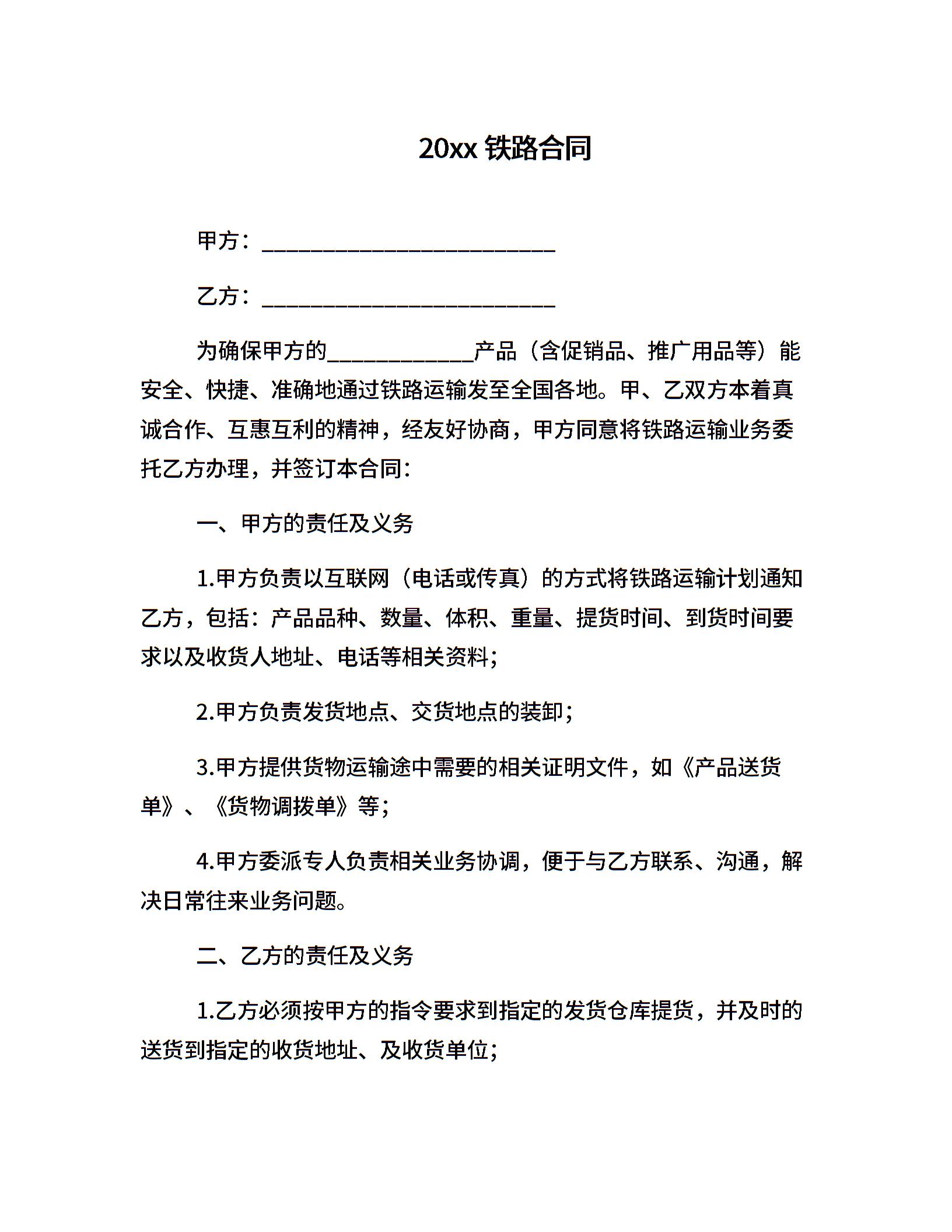 20xx 铁路合同

甲方：__________________________

乙方：__________________________

为确保甲方的_____________产品（含促销品、推广用品等）能安全、快捷、准确地通过铁路运输发至全国各地。甲、乙双方本着真诚合作、互惠互利的精神，经友好协商，甲方同意将铁路运输业务委托乙方办理，并签订本合同：

一、甲方的责任及义务

1.甲方负责以互联网（电话或传真）的方式将铁路运输计划通知乙方，包括：产品品种、数量、体积、重量、提货时间、到货时间要求以及收货人地址、电话等相关资料；

2.甲方负责发货地点、交货地点的装卸；

3.甲方提供货物运输途中需要的相关证明文件，如《产品送货单》、《货物调拨单》等；

4.甲方委派专人负责相关业务协调，便于与乙方联系、沟通，解决日常往来业务问题。

二、乙方的责任及义务

1.乙方必须按甲方的指令要求到指定的发货仓库提货，并及时的送货到指定的收货地址、及收货单位；